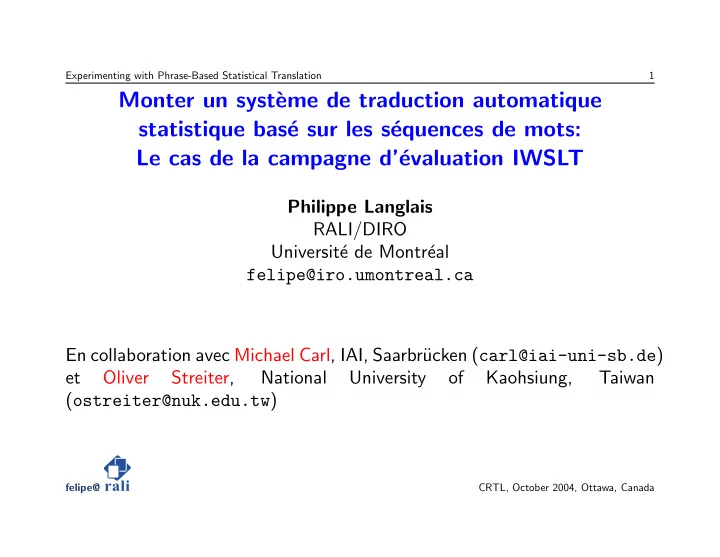 Experimenting with Phrase-Based Statistical Translation 1

Monter un système de traduction automatique statistique basé sur les séquences de mots: Le cas de la campagne d'évaluation IWSLT

Philippe Langlais
RALI/DIRO
Université de Montréal
felipe@iro.umontreal.ca

En collaboration avec Michael Carl, IAI, Saarbrücken (carl@iai-uni-sb.de) et Oliver Streiter, National University of Kaohsiung, Taiwan (ostreiter@nuk.edu.tw)

felipe@ rali

CRTL, October 2004, Ottawa, Canada